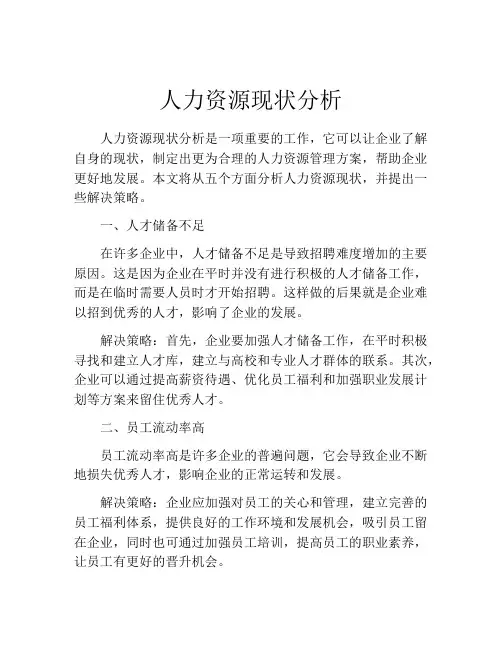 人力资源现状分析

人力资源现状分析是一项重要的工作，它可以让企业了解自身的现状，制定出更为合理的人力资源管理方案，帮助企业更好地发展。本文将从五个方面分析人力资源现状，并提出一些解决策略。

一、人才储备不足

在许多企业中，人才储备不足是导致招聘难度增加的主要原因。这是因为企业在平时并没有进行积极的人才储备工作，而是在临时需要人员时才开始招聘。这样做的后果就是企业难以招到优秀的人才，影响了企业的发展。

解决策略：首先，企业要加强人才储备工作，在平时积极寻找和建立人才库，建立与高校和专业人才群体的联系。其次，企业可以通过提高薪资待遇、优化员工福利和加强职业发展计划等方案来留住优秀人才。

二、员工流动率高

员工流动率高是许多企业的普遍问题，它会导致企业不断地损失优秀人才，影响企业的正常运转和发展。

解决策略：企业应加强对员工的关心和管理，建立完善的员工福利体系，提供良好的工作环境和发展机会，吸引员工留在企业，同时也可通过加强员工培训，提高员工的职业素养，让员工有更好的晋升机会。